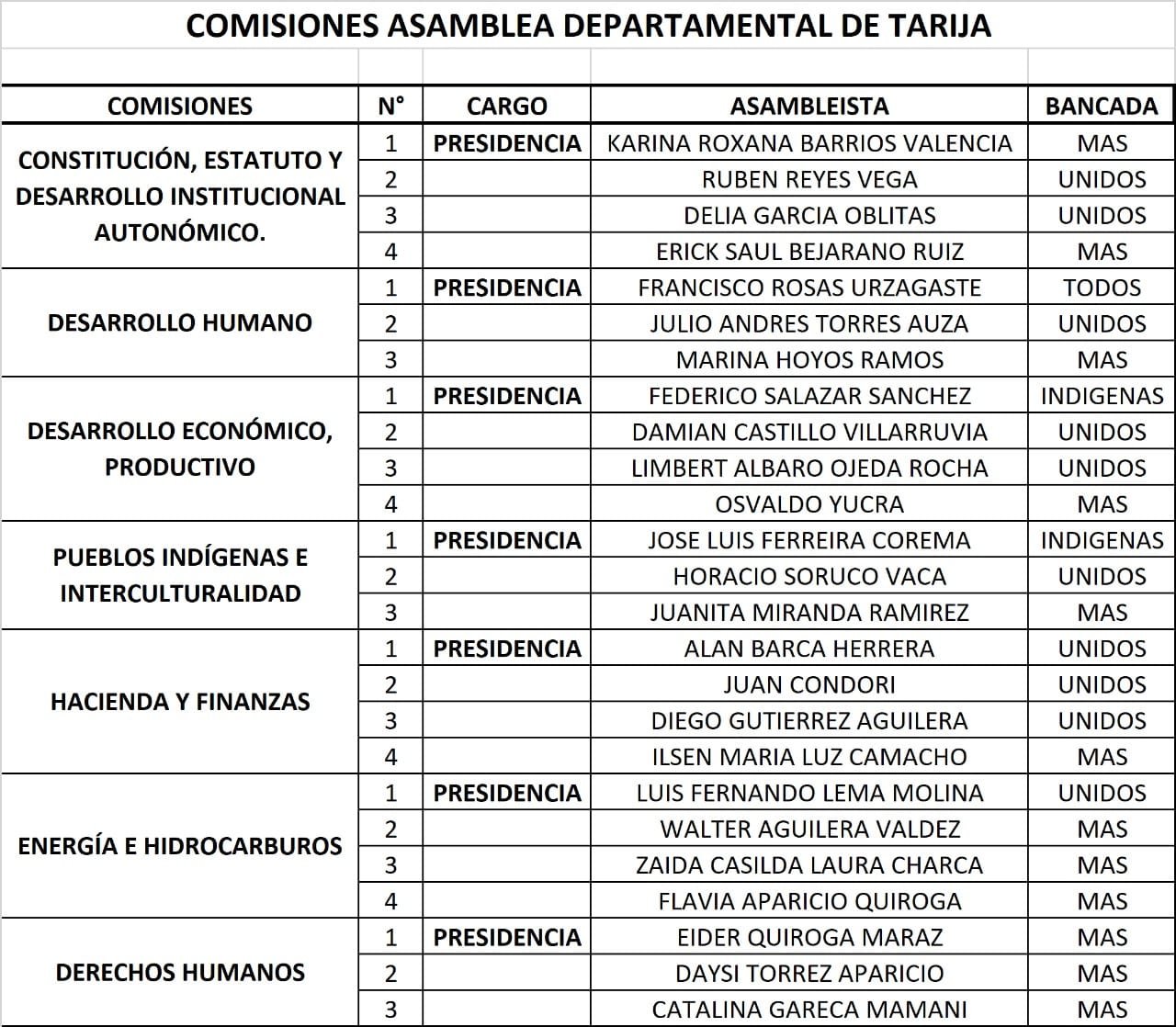 COMISIONES ASAMBLEA DEPARTAMENTAL DE TARIJA

| COMISIONES | N° | CARGO | ASAMBLEISTA | BANCADA |
|---|---|---|---|---|
| CONSTITUCIÓN, ESTATUTO Y DESARROLLO INSTITUCIONAL AUTONÓMICO. | 1 | PRESIDENCIA | KARINA ROXANA BARRIOS VALENCIA | MAS |
| | 2 | | RUBEN REYES VEGA | UNIDOS |
| | 3 | | DELIA GARCIA OBLITAS | UNIDOS |
| | 4 | | ERICK SAUL BEJARANO RUIZ | MAS |
| DESARROLLO HUMANO | 1 | PRESIDENCIA | FRANCISCO ROSAS URZAGASTE | TODOS |
| | 2 | | JULIO ANDRES TORRES AUZA | UNIDOS |
| | 3 | | MARINA HOYOS RAMOS | MAS |
| DESARROLLO ECONÓMICO, PRODUCTIVO | 1 | PRESIDENCIA | FEDERICO SALAZAR SANCHEZ | INDIGENAS |
| | 2 | | DAMIAN CASTILLO VILLARRUVIA | UNIDOS |
| | 3 | | LIMBERT ALBARO OJEDA ROCHA | UNIDOS |
| | 4 | | OSVALDO YUCRA | MAS |
| PUEBLOS INDÍGENAS E INTERCULTURALIDAD | 1 | PRESIDENCIA | JOSE LUIS FERREIRA COREMA | INDIGENAS |
| | 2 | | HORACIO SORUCO VACA | UNIDOS |
| | 3 | | JUANITA MIRANDA RAMIREZ | MAS |
| HACIENDA Y FINANZAS | 1 | PRESIDENCIA | ALAN BARCA HERRERA | UNIDOS |
| | 2 | | JUAN CONDORI | UNIDOS |
| | 3 | | DIEGO GUTIERREZ AGUILERA | UNIDOS |
| | 4 | | ILSEN MARIA LUZ CAMACHO | MAS |
| ENERGÍA E HIDROCARBUROS | 1 | PRESIDENCIA | LUIS FERNANDO LEMA MOLINA | UNIDOS |
| | 2 | | WALTER AGUILERA VALDEZ | MAS |
| | 3 | | ZAIDA CASILDA LAURA CHARCA | MAS |
| | 4 | | FLAVIA APARICIO QUIROGA | MAS |
| DERECHOS HUMANOS | 1 | PRESIDENCIA | EIDER QUIROGA MARAZ | MAS |
| | 2 | | DAYSI TORREZ APARICIO | MAS |
| | 3 | | CATALINA GARECA MAMANI | MAS |